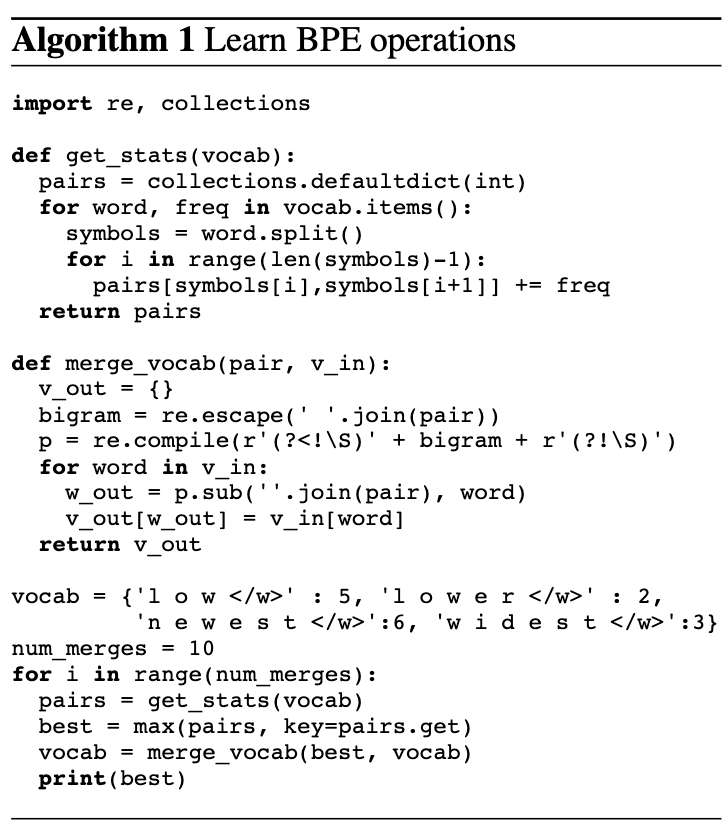 **Algorithm 1** Learn BPE operations

```
import re, collections

def get_stats(vocab):
  pairs = collections.defaultdict(int)
  for word, freq in vocab.items():
    symbols = word.split()
    for i in range(len(symbols)-1):
      pairs[symbols[i],symbols[i+1]] += freq
  return pairs

def merge_vocab(pair, v_in):
  v_out = {}
  bigram = re.escape(' '.join(pair))
  p = re.compile(r'(?<!\S)' + bigram + r'(?!\S)')
  for word in v_in:
    w_out = p.sub(''.join(pair), word)
    v_out[w_out] = v_in[word]
  return v_out

vocab = {'l o w </w>' : 5, 'l o w e r </w>' : 2,
         'n e w e s t </w>':6, 'w i d e s t </w>':3}
num_merges = 10
for i in range(num_merges):
  pairs = get_stats(vocab)
  best = max(pairs, key=pairs.get)
  vocab = merge_vocab(best, vocab)
  print(best)
```